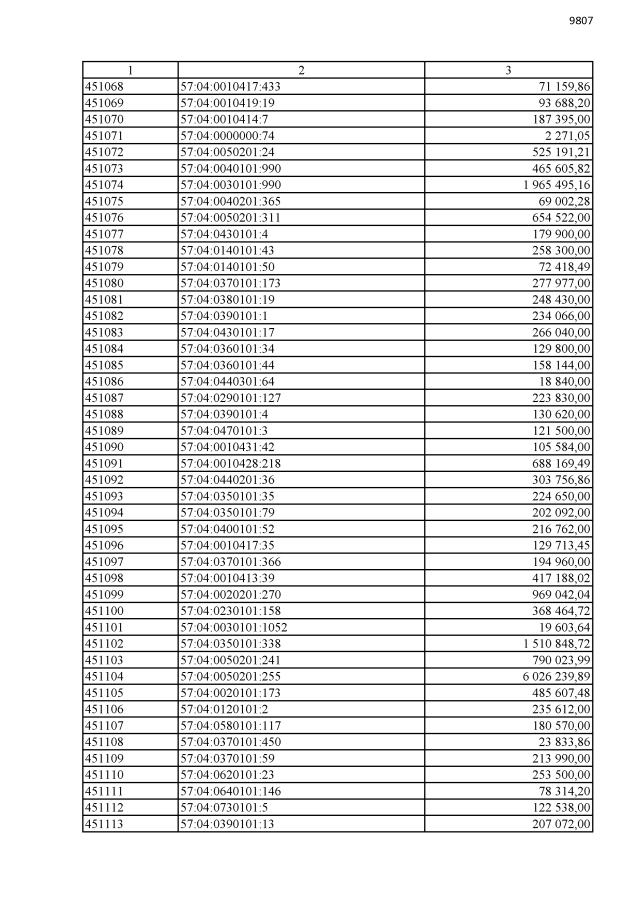 9807

| 1 | 2 | 3 |
|---|---|---|
| 451068 | 57:04:0010417:433 | 71 159,86 |
| 451069 | 57:04:0010419:19 | 93 688,20 |
| 451070 | 57:04:0010414:7 | 187 395,00 |
| 451071 | 57:04:0000000:74 | 2 271,05 |
| 451072 | 57:04:0050201:24 | 525 191,21 |
| 451073 | 57:04:0040101:990 | 465 605,82 |
| 451074 | 57:04:0030101:990 | 1 965 495,16 |
| 451075 | 57:04:0040201:365 | 69 002,28 |
| 451076 | 57:04:0050201:311 | 654 522,00 |
| 451077 | 57:04:0430101:4 | 179 900,00 |
| 451078 | 57:04:0140101:43 | 258 300,00 |
| 451079 | 57:04:0140101:50 | 72 418,49 |
| 451080 | 57:04:0370101:173 | 277 977,00 |
| 451081 | 57:04:0380101:19 | 248 430,00 |
| 451082 | 57:04:0390101:1 | 234 066,00 |
| 451083 | 57:04:0430101:17 | 266 040,00 |
| 451084 | 57:04:0360101:34 | 129 800,00 |
| 451085 | 57:04:0360101:44 | 158 144,00 |
| 451086 | 57:04:0440301:64 | 18 840,00 |
| 451087 | 57:04:0290101:127 | 223 830,00 |
| 451088 | 57:04:0390101:4 | 130 620,00 |
| 451089 | 57:04:0470101:3 | 121 500,00 |
| 451090 | 57:04:0010431:42 | 105 584,00 |
| 451091 | 57:04:0010428:218 | 688 169,49 |
| 451092 | 57:04:0440201:36 | 303 756,86 |
| 451093 | 57:04:0350101:35 | 224 650,00 |
| 451094 | 57:04:0350101:79 | 202 092,00 |
| 451095 | 57:04:0400101:52 | 216 762,00 |
| 451096 | 57:04:0010417:35 | 129 713,45 |
| 451097 | 57:04:0370101:366 | 194 960,00 |
| 451098 | 57:04:0010413:39 | 417 188,02 |
| 451099 | 57:04:0020201:270 | 969 042,04 |
| 451100 | 57:04:0230101:158 | 368 464,72 |
| 451101 | 57:04:0030101:1052 | 19 603,64 |
| 451102 | 57:04:0350101:338 | 1 510 848,72 |
| 451103 | 57:04:0050201:241 | 790 023,99 |
| 451104 | 57:04:0050201:255 | 6 026 239,89 |
| 451105 | 57:04:0020101:173 | 485 607,48 |
| 451106 | 57:04:0120101:2 | 235 612,00 |
| 451107 | 57:04:0580101:117 | 180 570,00 |
| 451108 | 57:04:0370101:450 | 23 833,86 |
| 451109 | 57:04:0370101:59 | 213 990,00 |
| 451110 | 57:04:0620101:23 | 253 500,00 |
| 451111 | 57:04:0640101:146 | 78 314,20 |
| 451112 | 57:04:0730101:5 | 122 538,00 |
| 451113 | 57:04:0390101:13 | 207 072,00 |